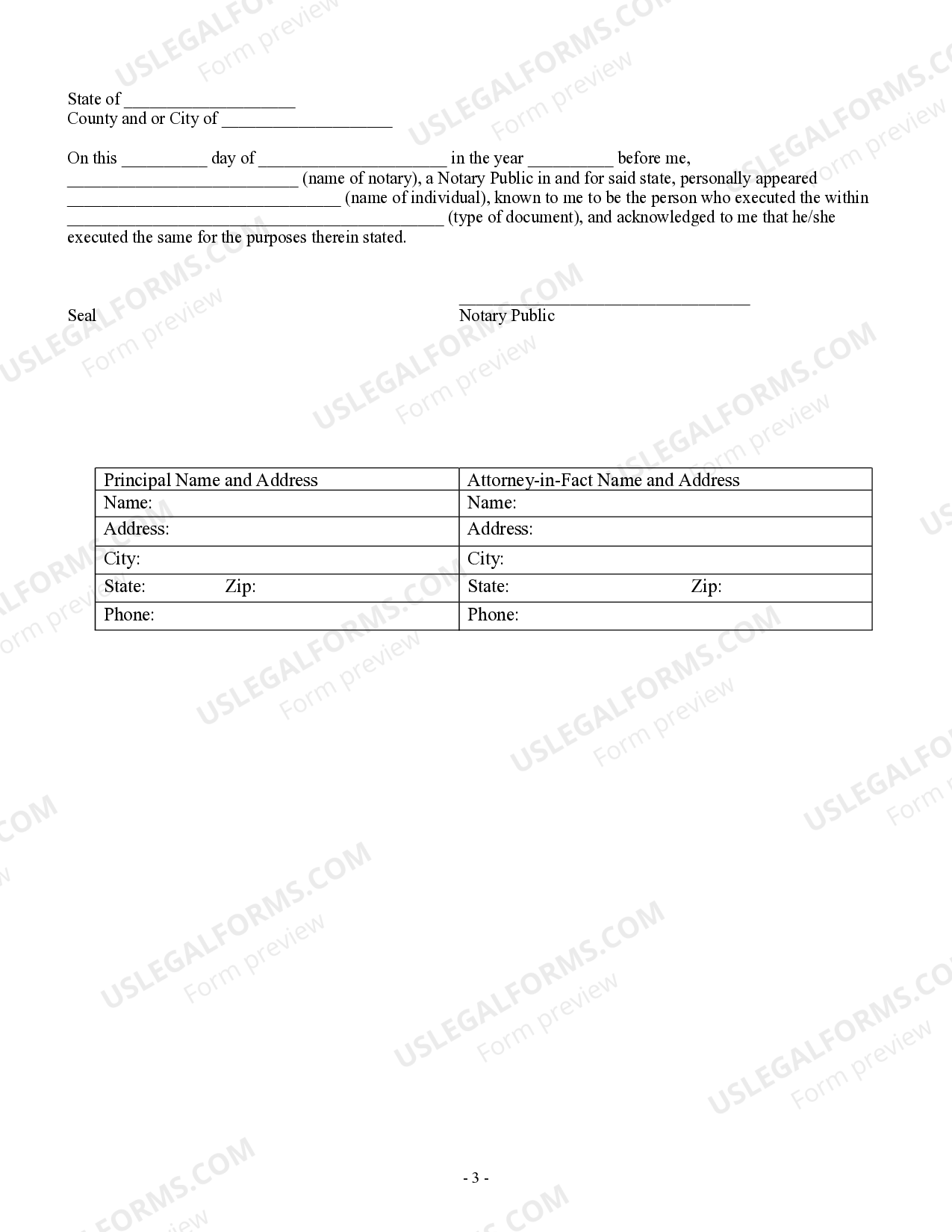 State of ____________________
County and or City of ____________________

On this __________ day of ______________________ in the year __________ before me, ___________________________ (name of notary), a Notary Public in and for said state, personally appeared ________________________________ (name of individual), known to me to be the person who executed the within ____________________________________________ (type of document), and acknowledged to me that he/she executed the same for the purposes therein stated.

Seal

__________________________________
Notary Public

| Principal Name and Address | Attorney-in-Fact Name and Address |
|---|---|
| Name: | Name: |
| Address: | Address: |
| City: | City: |
| State: Zip: | State: Zip: |
| Phone: | Phone: |

- 3 -

USLEGALFORMS.COM Form preview